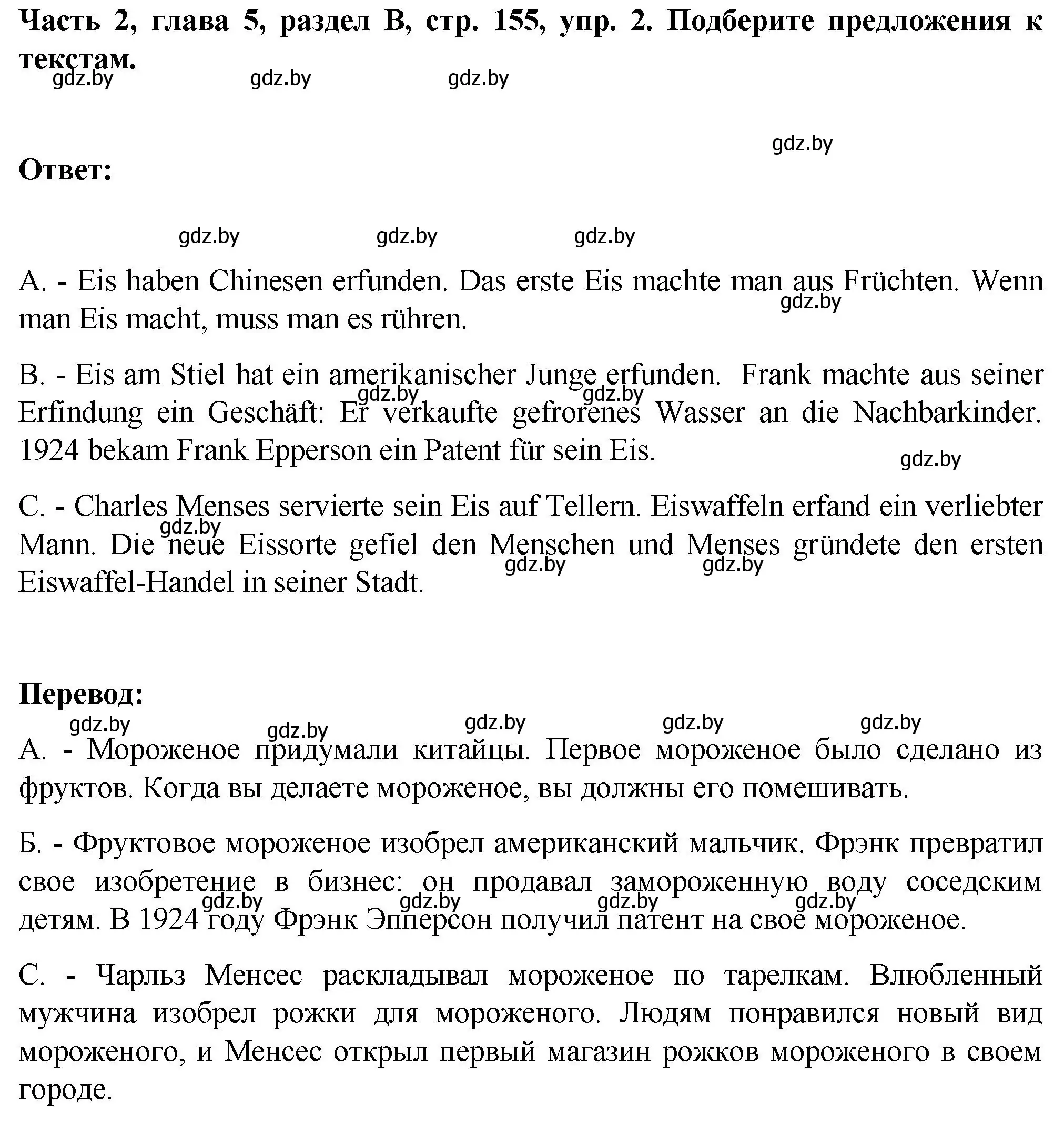 **Часть 2, глава 5, раздел B, стр. 155, упр. 2. Подберите предложения к текстам.**

gdz.by gdz.by gdz.by

gdz.by

**Ответ:**

gdz.by gdz.by gdz.by

A. - Eis haben Chinesen erfunden. Das erste Eis machte man aus Früchten. Wenn man Eis macht, muss man es rühren.

gdz.by

B. - Eis am Stiel hat ein amerikanischer Junge erfunden. Frank machte aus seiner Erfindung ein Geschäft: Er verkaufte gefrorenes Wasser an die Nachbarkinder. 1924 bekam Frank Epperson ein Patent für sein Eis.

gdz.by gdz.by

gdz.by

C. - Charles Menses servierte sein Eis auf Tellern. Eiswaffeln erfand ein verliebter Mann. Die neue Eissorte gefiel den Menschen und Menses gründete den ersten Eiswaffel-Handel in seiner Stadt.

gdz.by gdz.by gdz.by

**Перевод:**

gdz.by gdz.by gdz.by gdz.by gdz.by

А. - Мороженое придумали китайцы. Первое мороженое было сделано из фруктов. Когда вы делаете мороженое, вы должны его помешивать.

Б. - Фруктовое мороженое изобрел американский мальчик. Фрэнк превратил свое изобретение в бизнес: он продавал замороженную воду соседским детям. В 1924 году Фрэнк Эпперсон получил патент на свое мороженое.

gdz.by gdz.by gdz.by gdz.by

С. - Чарльз Менсес раскладывал мороженое по тарелкам. Влюбленный мужчина изобрел рожки для мороженого. Людям понравился новый вид мороженого, и Менсес открыл первый магазин рожков мороженого в своем городе.